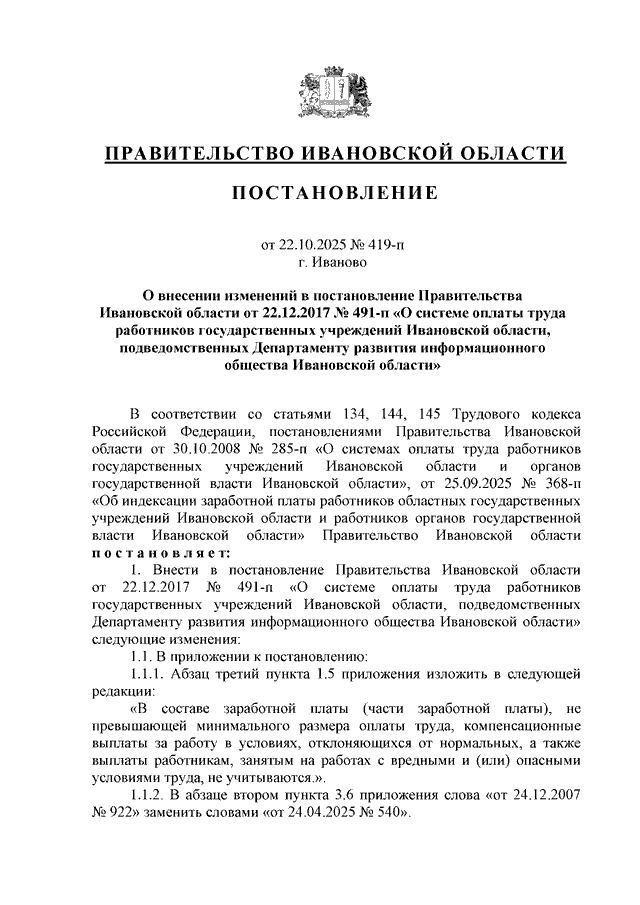 ПРАВИТЕЛЬСТВО ИВАНОВСКОЙ ОБЛАСТИ

ПОСТАНОВЛЕНИЕ

от 22.10.2025 № 419-п
г. Иваново

О внесении изменений в постановление Правительства Ивановской области от 22.12.2017 № 491-п «О системе оплаты труда работников государственных учреждений Ивановской области, подведомственных Департаменту развития информационного общества Ивановской области»

В соответствии со статьями 134, 144, 145 Трудового кодекса Российской Федерации, постановлениями Правительства Ивановской области от 30.10.2008 № 285-п «О системах оплаты труда работников государственных учреждений Ивановской области и органов государственной власти Ивановской области», от 25.09.2025 № 368-п «Об индексации заработной платы работников областных государственных учреждений Ивановской области и работников органов государственной власти Ивановской области» Правительство Ивановской области постановляет:

1. Внести в постановление Правительства Ивановской области от 22.12.2017 № 491-п «О системе оплаты труда работников государственных учреждений Ивановской области, подведомственных Департаменту развития информационного общества Ивановской области» следующие изменения:

1.1. В приложении к постановлению:

1.1.1. Абзац третий пункта 1.5 приложения изложить в следующей редакции:

«В составе заработной платы (части заработной платы), не превышающей минимального размера оплаты труда, компенсационные выплаты за работу в условиях, отклоняющихся от нормальных, а также выплаты работникам, занятым на работах с вредными и (или) опасными условиями труда, не учитываются.».

1.1.2. В абзаце втором пункта 3.6 приложения слова «от 24.12.2007 № 922» заменить словами «от 24.04.2025 № 540».